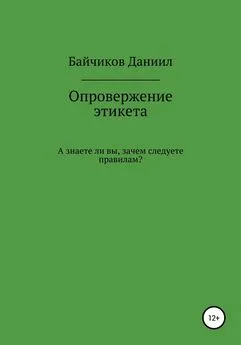 Байчиков Даниил

Опровержение этикета

А знаете ли вы, зачем следуете правилам?

12+